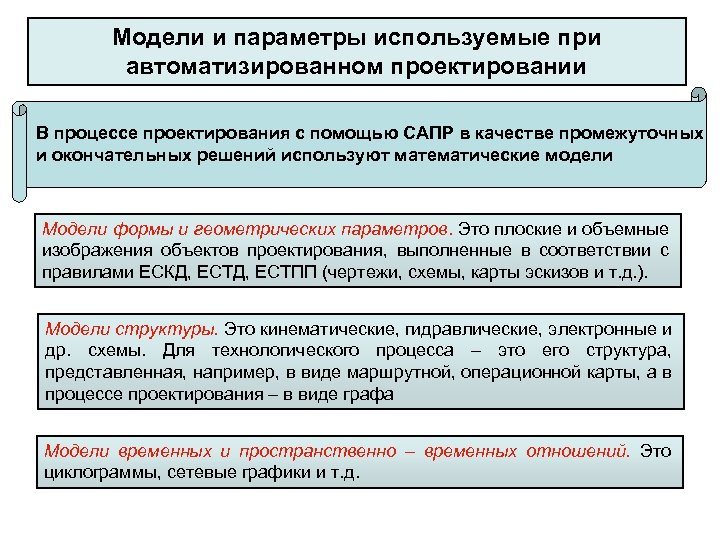 Модели и параметры используемые при автоматизированном проектировании

В процессе проектирования с помощью САПР в качестве промежуточных и окончательных решений используют математические модели

Модели формы и геометрических параметров. Это плоские и объемные изображения объектов проектирования, выполненные в соответствии с правилами ЕСКД, ЕСТД, ЕСТПП (чертежи, схемы, карты эскизов и т.д.).

Модели структуры. Это кинематические, гидравлические, электронные и др. схемы. Для технологического процесса – это его структура, представленная, например, в виде маршрутной, операционной карты, а в процессе проектирования – в виде графа

Модели временных и пространственно – временных отношений. Это циклограммы, сетевые графики и т.д.